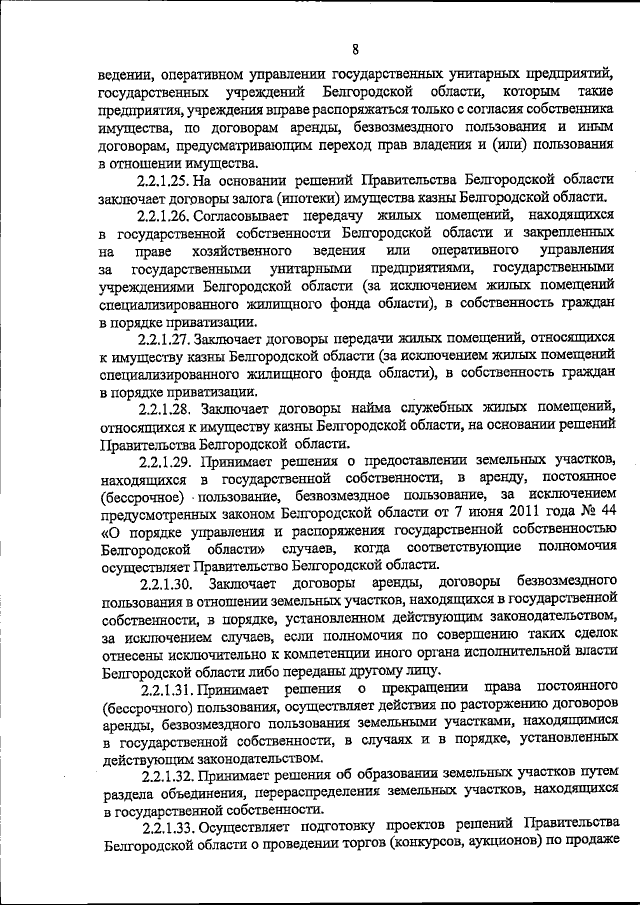 8

ведении, оперативном управлении государственных унитарных предприятий, государственных учреждений Белгородской области, которым такие предприятия, учреждения вправе распоряжаться только с согласия собственника имущества, по договорам аренды, безвозмездного пользования и иным договорам, предусматривающим переход прав владения и (или) пользования в отношении имущества.

2.2.1.25. На основании решений Правительства Белгородской области заключает договоры залога (ипотеки) имущества казны Белгородской области.

2.2.1.26. Согласовывает передачу жилых помещений, находящихся в государственной собственности Белгородской области и закрепленных на праве хозяйственного ведения или оперативного управления за государственными унитарными предприятиями, государственными учреждениями Белгородской области (за исключением жилых помещений специализированного жилищного фонда области), в собственность граждан в порядке приватизации.

2.2.1.27. Заключает договоры передачи жилых помещений, относящихся к имуществу казны Белгородской области (за исключением жилых помещений специализированного жилищного фонда области), в собственность граждан в порядке приватизации.

2.2.1.28. Заключает договоры найма служебных жилых помещений, относящихся к имуществу казны Белгородской области, на основании решений Правительства Белгородской области.

2.2.1.29. Принимает решения о предоставлении земельных участков, находящихся в государственной собственности, в аренду, постоянное (бессрочное) пользование, безвозмездное пользование, за исключением предусмотренных законом Белгородской области от 7 июня 2011 года № 44 «О порядке управления и распоряжения государственной собственностью Белгородской области» случаев, когда соответствующие полномочия осуществляет Правительство Белгородской области.

2.2.1.30. Заключает договоры аренды, договоры безвозмездного пользования в отношении земельных участков, находящихся в государственной собственности, в порядке, установленном действующим законодательством, за исключением случаев, если полномочия по совершению таких сделок отнесены исключительно к компетенции иного органа исполнительной власти Белгородской области либо переданы другому лицу.

2.2.1.31. Принимает решения о прекращении права постоянного (бессрочного) пользования, осуществляет действия по расторжению договоров аренды, безвозмездного пользования земельными участками, находящимися в государственной собственности, в случаях и в порядке, установленных действующим законодательством.

2.2.1.32. Принимает решения об образовании земельных участков путем раздела объединения, перераспределения земельных участков, находящихся в государственной собственности.

2.2.1.33. Осуществляет подготовку проектов решений Правительства Белгородской области о проведении торгов (конкурсов, аукционов) по продаже